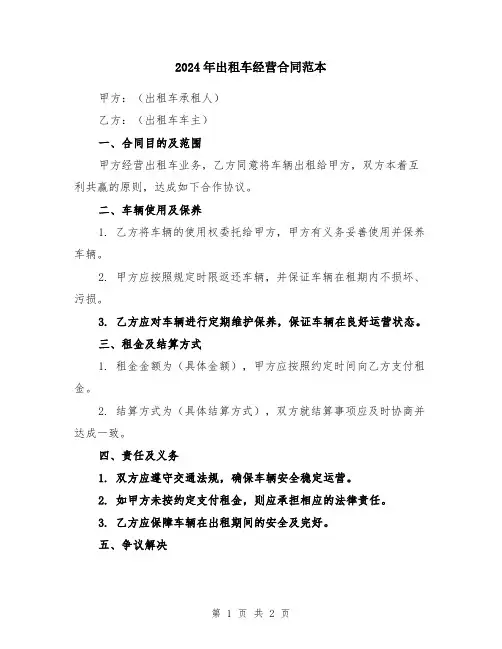 2024年出租车经营合同范本

甲方：（出租车承租人）

乙方：（出租车车主）

一、合同目的及范围

甲方经营出租车业务，乙方同意将车辆出租给甲方，双方本着互利共赢的原则，达成如下合作协议。

二、车辆使用及保养

1. 乙方将车辆的使用权委托给甲方，甲方有义务妥善使用并保养车辆。

2. 甲方应按照规定时限返还车辆，并保证车辆在租期内不损坏、污损。

3. 乙方应对车辆进行定期维护保养，保证车辆在良好运营状态。

三、租金及结算方式

1. 租金金额为（具体金额），甲方应按照约定时间向乙方支付租金。

2. 结算方式为（具体结算方式），双方就结算事项应及时协商并达成一致。

四、责任及义务

1. 双方应遵守交通法规，确保车辆安全稳定运营。

2. 如甲方未按约定支付租金，则应承担相应的法律责任。

3. 乙方应保障车辆在出租期间的安全及完好。

五、争议解决

第 1 页 共 2 页